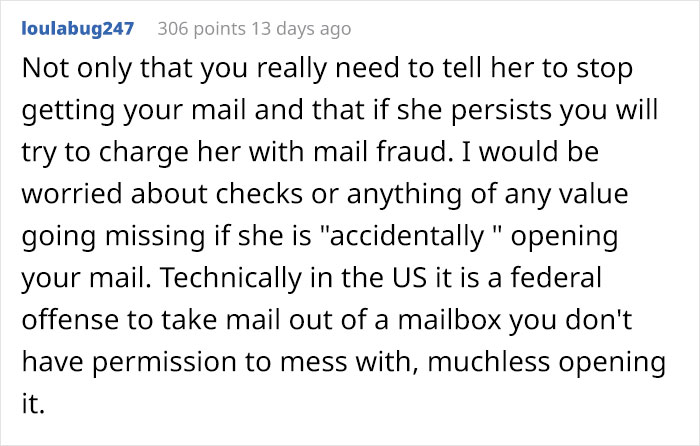 loulabug247 306 points 13 days ago

Not only that you really need to tell her to stop getting your mail and that if she persists you will try to charge her with mail fraud. I would be worried about checks or anything of any value going missing if she is "accidentally " opening your mail. Technically in the US it is a federal offense to take mail out of a mailbox you don't have permission to mess with, muchless opening it.